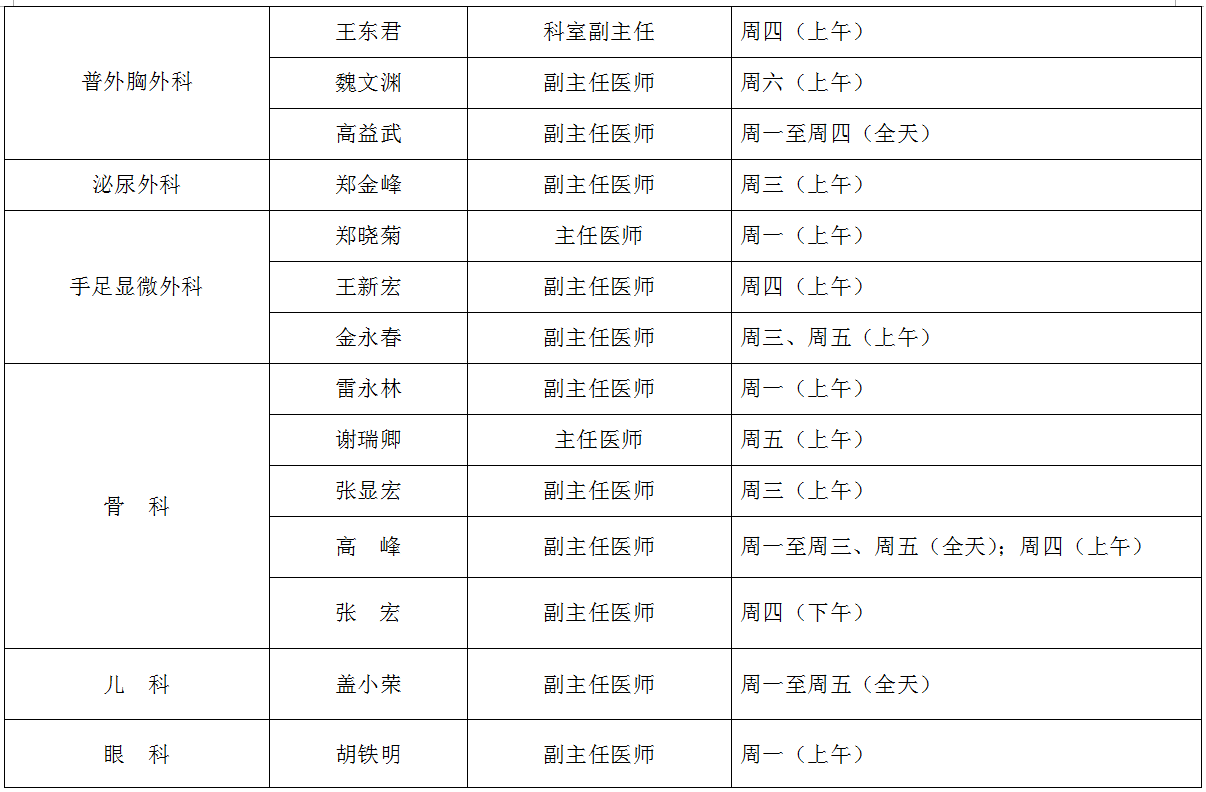 | 普外胸外科 | 王东君 | 科室副主任 | 周四（上午） |
|---|---|---|---|
|  | 魏文渊 | 副主任医师 | 周六（上午） |
|  | 高益武 | 副主任医师 | 周一至周四（全天） |
| 泌尿外科 | 郑金峰 | 副主任医师 | 周三（上午） |
| 手足显微外科 | 郑晓菊 | 主任医师 | 周一（上午） |
|  | 王新宏 | 副主任医师 | 周四（上午） |
|  | 金永春 | 副主任医师 | 周三、周五（上午） |
| 骨　科 | 雷永林 | 副主任医师 | 周一（上午） |
|  | 谢瑞卿 | 主任医师 | 周五（上午） |
|  | 张显宏 | 副主任医师 | 周三（上午） |
|  | 高　峰 | 副主任医师 | 周一至周三、周五（全天）；周四（上午） |
|  | 张　宏 | 副主任医师 | 周四（下午） |
| 儿　科 | 盖小荣 | 副主任医师 | 周一至周五（全天） |
| 眼　科 | 胡铁明 | 副主任医师 | 周一（上午） |